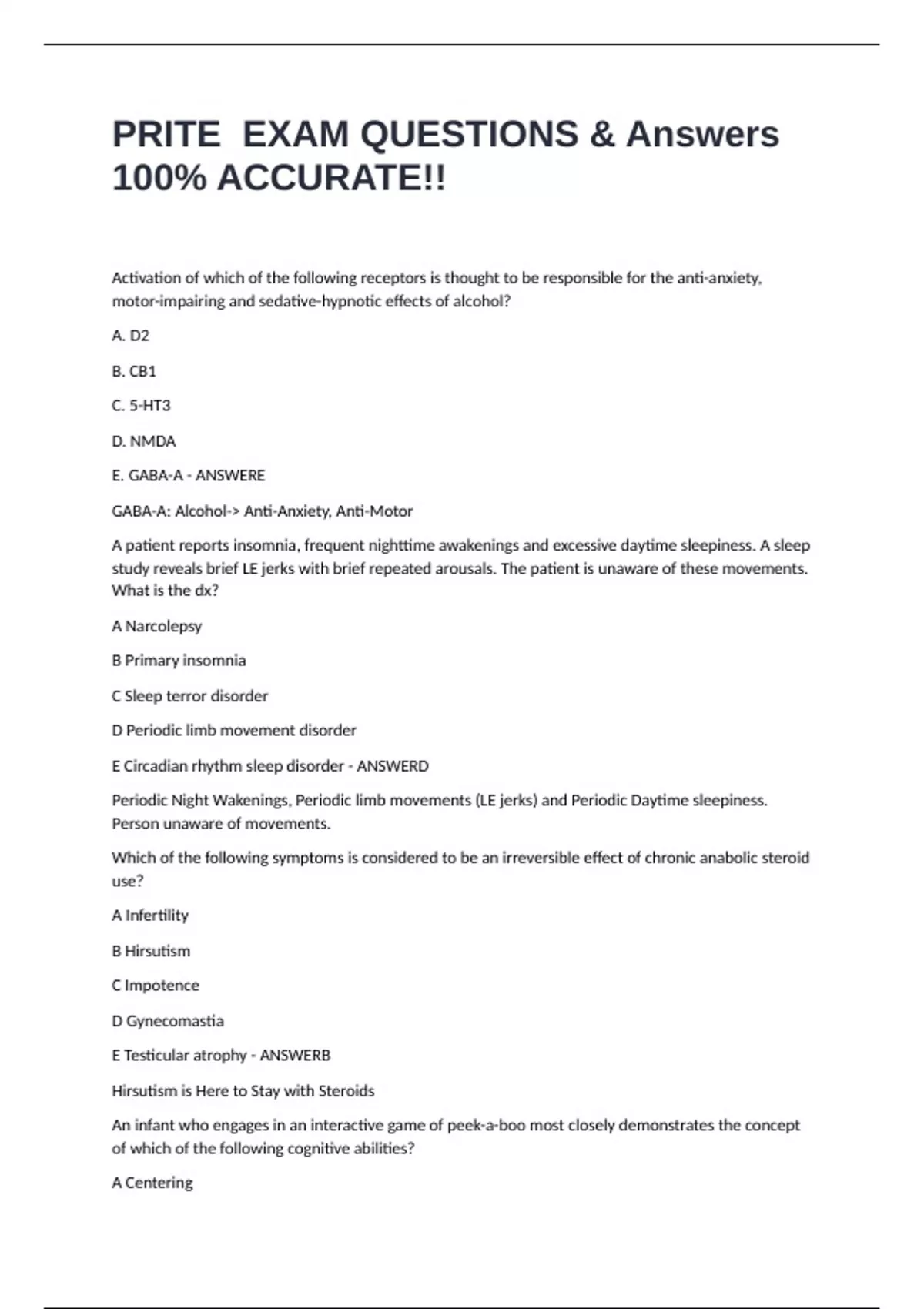 PRITE  EXAM QUESTIONS & Answers 100% ACCURATE!!

Activation of which of the following receptors is thought to be responsible for the anti-anxiety, motor-impairing and sedative-hypnotic effects of alcohol?

A. D2

B. CB1

C. 5-HT3

D. NMDA

E. GABA-A - ANSWERE

GABA-A: Alcohol-> Anti-Anxiety, Anti-Motor

A patient reports insomnia, frequent nighttime awakenings and excessive daytime sleepiness. A sleep study reveals brief LE jerks with brief repeated arousals. The patient is unaware of these movements. What is the dx?

A Narcolepsy

B Primary insomnia

C Sleep terror disorder

D Periodic limb movement disorder

E Circadian rhythm sleep disorder - ANSWERD

Periodic Night Wakenings, Periodic limb movements (LE jerks) and Periodic Daytime sleepiness. Person unaware of movements.

Which of the following symptoms is considered to be an irreversible effect of chronic anabolic steroid use?

A Infertility

B Hirsutism

C Impotence

D Gynecomastia

E Testicular atrophy - ANSWERB

Hirsutism is Here to Stay with Steroids

An infant who engages in an interactive game of peek-a-boo most closely demonstrates the concept of which of the following cognitive abilities?

A Centering